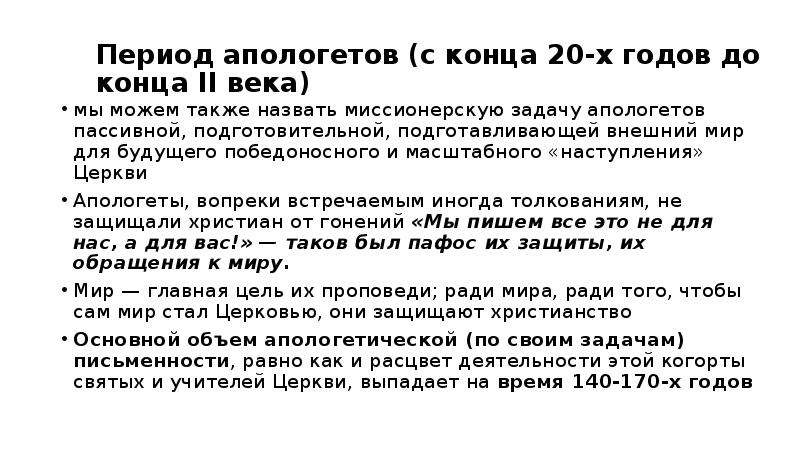 Период апологетов (с конца 20-х годов до конца II века)

• мы можем также назвать миссионерскую задачу апологетов пассивной, подготовительной, подготавливающей внешний мир для будущего победоносного и масштабного «наступления» Церкви

• Апологеты, вопреки встречаемым иногда толкованиям, не защищали христиан от гонений «Мы пишем все это не для нас, а для вас!» — таков был пафос их защиты, их обращения к миру.

• Мир — главная цель их проповеди; ради мира, ради того, чтобы сам мир стал Церковью, они защищают христианство

• Основной объем апологетической (по своим задачам) письменности, равно как и расцвет деятельности этой когорты святых и учителей Церкви, выпадает на время 140-170-х годов